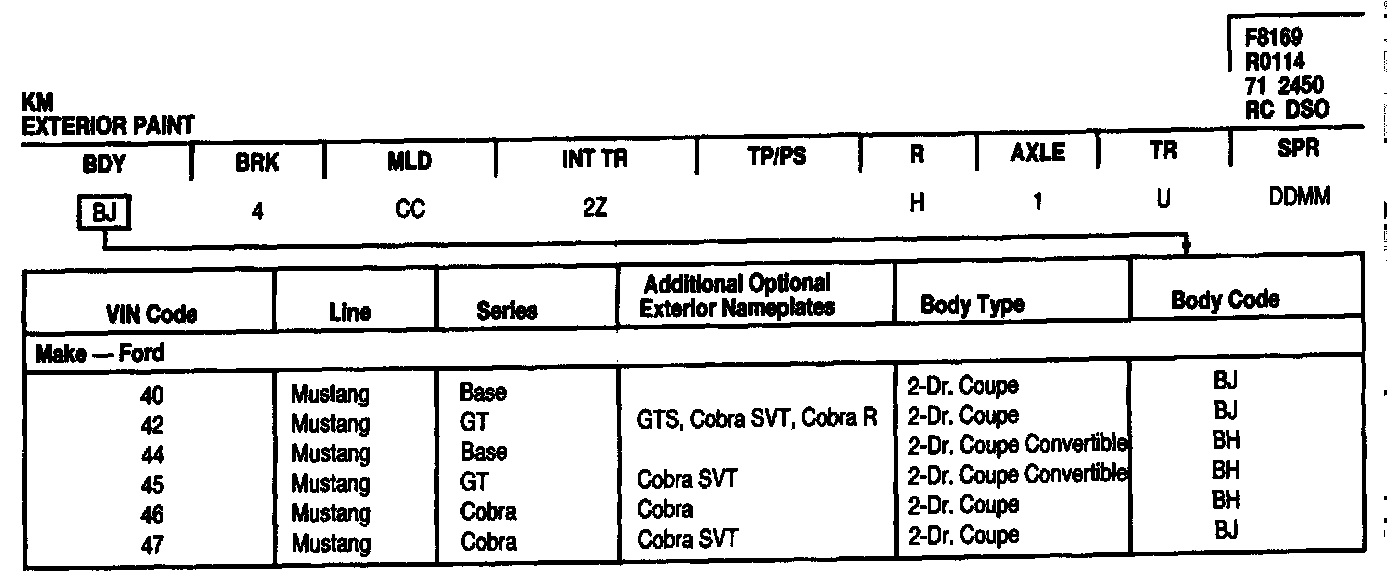 F8169
R0114
71 2450
RC DSO

KM
EXTERIOR PAINT

| BDY | BRK | MLD | INT TR | TP/PS | R | AXLE | TR | SPR |
|---|---|---|---|---|---|---|---|---|
| BJ | 4 | CC | 2Z | | H | 1 | U | DDMM |

| VIN Code | Line | Series | Additional Optional Exterior Nameplates | Body Type | Body Code |
|---|---|---|---|---|---|
| Make — Ford | | | | | |
| 40 | Mustang | Base | | 2-Dr. Coupe | BJ |
| 42 | Mustang | GT | GTS, Cobra SVT, Cobra R | 2-Dr. Coupe | BJ |
| 44 | Mustang | Base | | 2-Dr. Coupe Convertible | BH |
| 45 | Mustang | GT | Cobra SVT | 2-Dr. Coupe Convertible | BH |
| 46 | Mustang | Cobra | Cobra | 2-Dr. Coupe | BH |
| 47 | Mustang | Cobra | Cobra SVT | 2-Dr. Coupe | BJ |